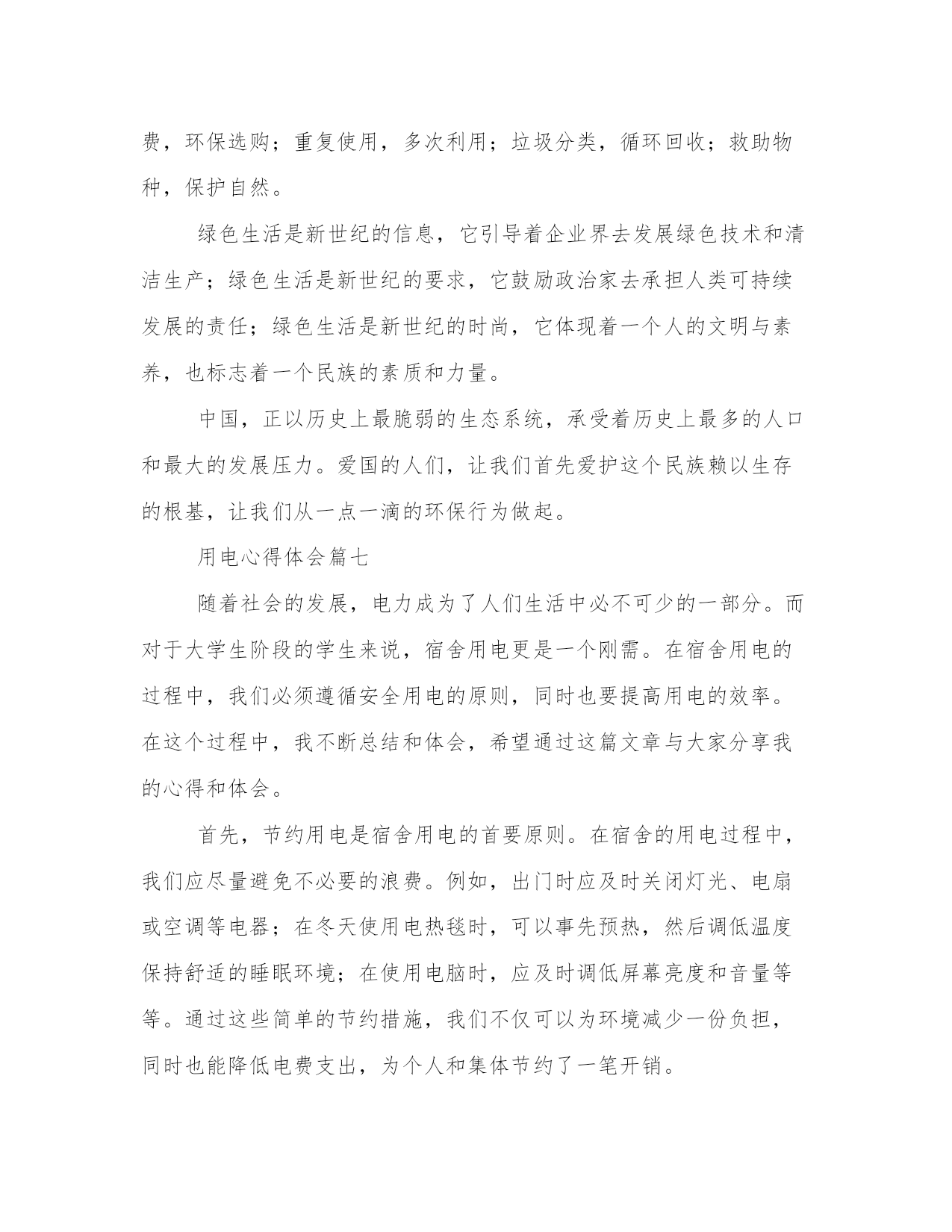 费，环保选购；重复使用，多次利用；垃圾分类，循环回收；救助物种，保护自然。

绿色生活是新世纪的信息，它引导着企业界去发展绿色技术和清洁生产；绿色生活是新世纪的要求，它鼓励政治家去承担人类可持续发展的责任；绿色生活是新世纪的时尚，它体现着一个人的文明与素养，也标志着一个民族的素质和力量。

中国，正以历史上最脆弱的生态系统，承受着历史上最多的人口和最大的发展压力。爱国的人们，让我们首先爱护这个民族赖以生存的根基，让我们从一点一滴的环保行为做起。

用电心得体会篇七

随着社会的发展，电力成为了人们生活中必不可少的一部分。而对于大学生阶段的学生来说，宿舍用电更是一个刚需。在宿舍用电的过程中，我们必须遵循安全用电的原则，同时也要提高用电的效率。在这个过程中，我不断总结和体会，希望通过这篇文章与大家分享我的心得和体会。

首先，节约用电是宿舍用电的首要原则。在宿舍的用电过程中，我们应尽量避免不必要的浪费。例如，出门时应及时关闭灯光、电扇或空调等电器；在冬天使用电热毯时，可以事先预热，然后调低温度保持舒适的睡眠环境；在使用电脑时，应及时调低屏幕亮度和音量等等。通过这些简单的节约措施，我们不仅可以为环境减少一份负担，同时也能降低电费支出，为个人和集体节约了一笔开销。